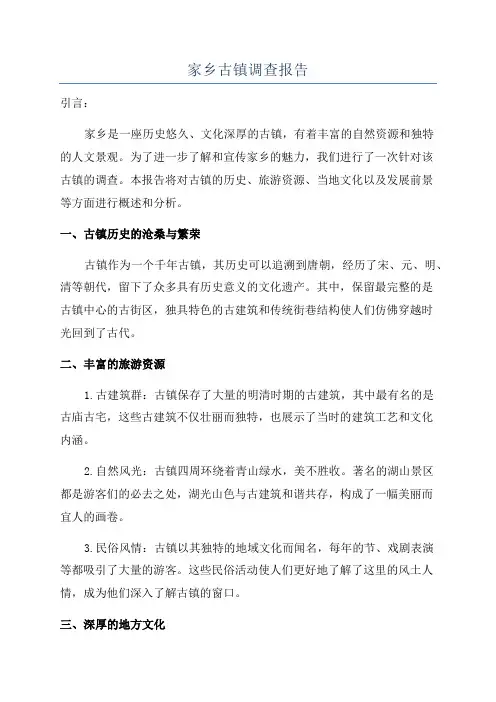 家乡古镇调查报告

引言：

家乡是一座历史悠久、文化深厚的古镇，有着丰富的自然资源和独特的人文景观。为了进一步了解和宣传家乡的魅力，我们进行了一次针对该古镇的调查。本报告将对古镇的历史、旅游资源、当地文化以及发展前景等方面进行概述和分析。

一、古镇历史的沧桑与繁荣

古镇作为一个千年古镇，其历史可以追溯到唐朝，经历了宋、元、明、清等朝代，留下了众多具有历史意义的文化遗产。其中，保留最完整的是古镇中心的古街区，独具特色的古建筑和传统街巷结构使人们仿佛穿越时光回到了古代。

二、丰富的旅游资源

1.古建筑群：古镇保存了大量的明清时期的古建筑，其中最有名的是古庙古宅，这些古建筑不仅壮丽而独特，也展示了当时的建筑工艺和文化内涵。

2.自然风光：古镇四周环绕着青山绿水，美不胜收。著名的湖山景区都是游客们的必去之处，湖光山色与古建筑和谐共存，构成了一幅美丽而宜人的画卷。

3.民俗风情：古镇以其独特的地域文化而闻名，每年的节、戏剧表演等都吸引了大量的游客。这些民俗活动使人们更好地了解了这里的风土人情，成为他们深入了解古镇的窗口。

三、深厚的地方文化